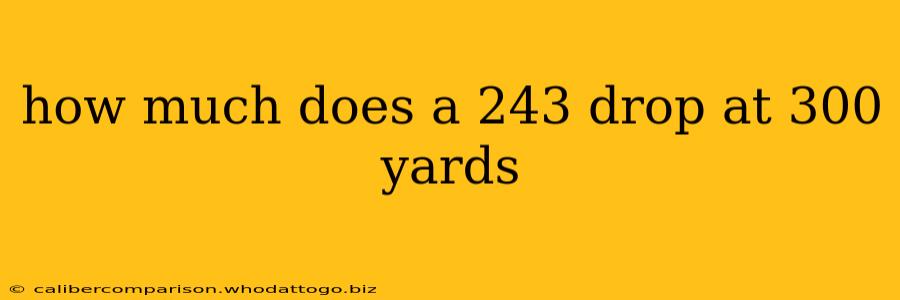 how much does a 243 drop at 300 yards

© calibercomparison.whodattogo.biz